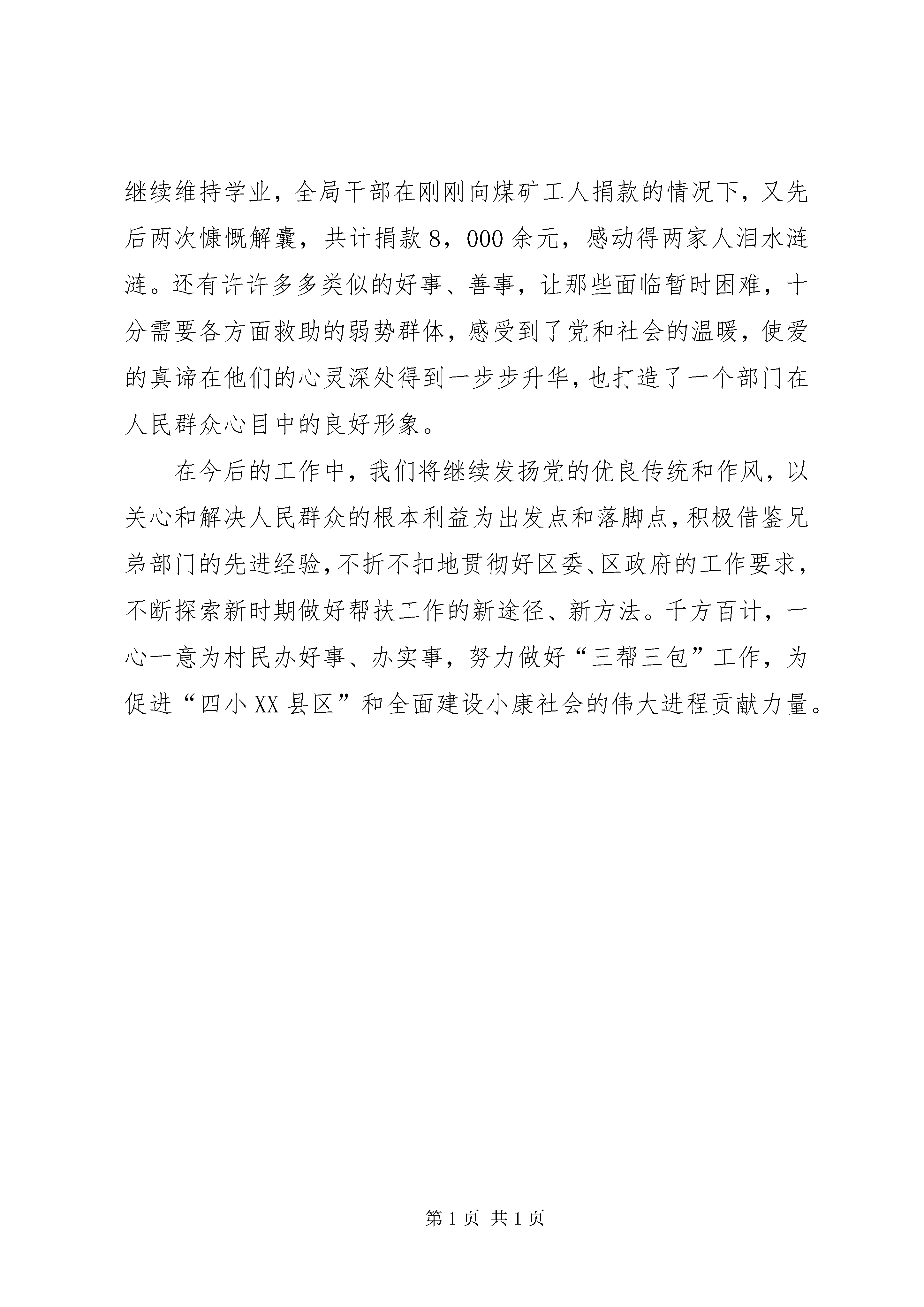 继续维持学业，全局干部在刚刚向煤矿工人捐款的情况下，又先后两次慷慨解囊，共计捐款8，000余元，感动得两家人泪水涟涟。还有许许多多类似的好事、善事，让那些面临暂时困难，十分需要各方面救助的弱势群体，感受到了党和社会的温暖，使爱的真谛在他们的心灵深处得到一步步升华，也打造了一个部门在人民群众心目中的良好形象。

在今后的工作中，我们将继续发扬党的优良传统和作风，以关心和解决人民群众的根本利益为出发点和落脚点，积极借鉴兄弟部门的先进经验，不折不扣地贯彻好区委、区政府的工作要求，不断探索新时期做好帮扶工作的新途径、新方法。千方百计，一心一意为村民办好事、办实事，努力做好“三帮三包”工作，为促进“四小XX县区”和全面建设小康社会的伟大进程贡献力量。

第1页 共1页